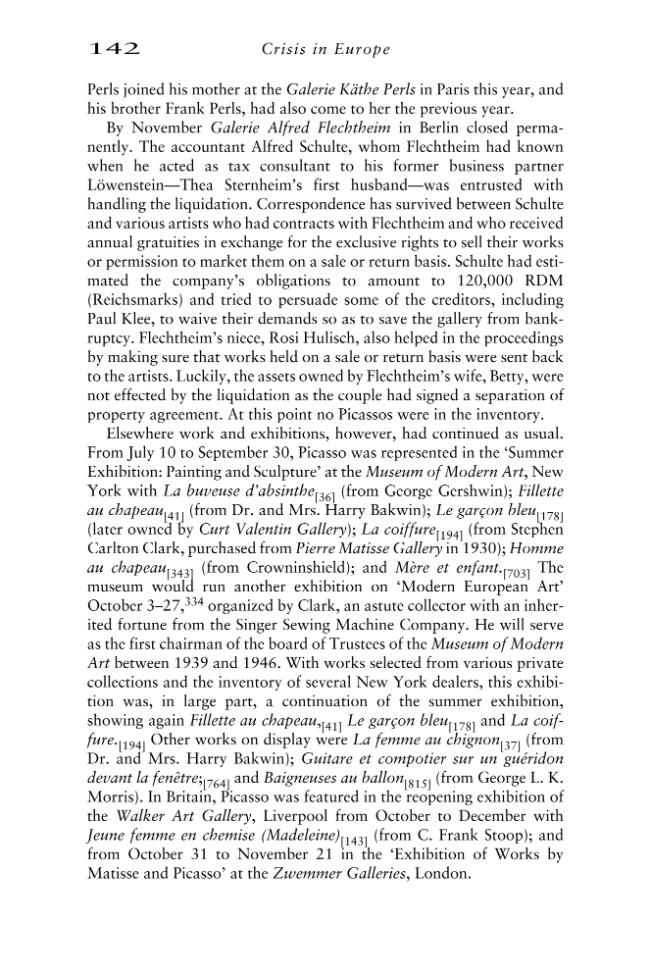 142 Crisis in Europe

Perls joined his mother at the Galerie Käthe Perls in Paris this year, and his brother Frank Perls, had also come to her the previous year.

By November Galerie Alfred Flechtheim in Berlin closed permanently. The accountant Alfred Schulte, whom Flechtheim had known when he acted as tax consultant to his former business partner Löwenstein—Thea Sternheim's first husband—was entrusted with handling the liquidation. Correspondence has survived between Schulte and various artists who had contracts with Flechtheim and who received annual gratuities in exchange for the exclusive rights to sell their works or permission to market them on a sale or return basis. Schulte had estimated the company's obligations to amount to 120,000 RDM (Reichsmarks) and tried to persuade some of the creditors, including Paul Klee, to waive their demands so as to save the gallery from bankruptcy. Flechtheim's niece, Rosi Hulisch, also helped in the proceedings by making sure that works held on a sale or return basis were sent back to the artists. Luckily, the assets owned by Flechtheim's wife, Betty, were not effected by the liquidation as the couple had signed a separation of property agreement. At this point no Picassos were in the inventory.

Elsewhere work and exhibitions, however, had continued as usual. From July 10 to September 30, Picasso was represented in the 'Summer Exhibition: Painting and Sculpture' at the Museum of Modern Art, New York with La buveuse d'absinthe$_{[36]}$ (from George Gershwin); Fillette au chapeau$_{[41]}$ (from Dr. and Mrs. Harry Bakwin); Le garçon bleu$_{[178]}$ (later owned by Curt Valentin Gallery); La coiffure$_{[194]}$ (from Stephen Carlton Clark, purchased from Pierre Matisse Gallery in 1930); Homme au chapeau$_{[343]}$ (from Crowninshield); and Mère et enfant.$_{[703]}$ The museum would run another exhibition on 'Modern European Art' October 3–27,$^{334}$ organized by Clark, an astute collector with an inherited fortune from the Singer Sewing Machine Company. He will serve as the first chairman of the board of Trustees of the Museum of Modern Art between 1939 and 1946. With works selected from various private collections and the inventory of several New York dealers, this exhibition was, in large part, a continuation of the summer exhibition, showing again Fillette au chapeau,$_{[41]}$ Le garçon bleu$_{[178]}$ and La coiffure.$_{[194]}$ Other works on display were La femme au chignon$_{[37]}$ (from Dr. and Mrs. Harry Bakwin); Guitare et compotier sur un guéridon devant la fenêtre;$_{[764]}$ and Baigneuses au ballon$_{[815]}$ (from George L. K. Morris). In Britain, Picasso was featured in the reopening exhibition of the Walker Art Gallery, Liverpool from October to December with Jeune femme en chemise (Madeleine)$_{[143]}$ (from C. Frank Stoop); and from October 31 to November 21 in the 'Exhibition of Works by Matisse and Picasso' at the Zwemmer Galleries, London.